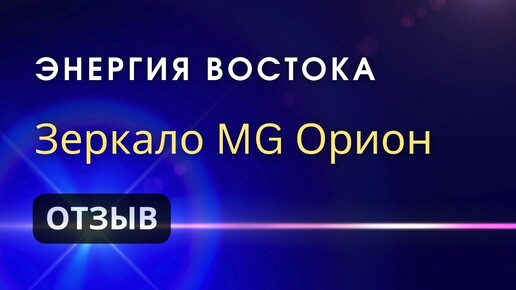 ЭНЕРГИЯ ВОСТОКА

Зеркало MG Орион

ОТЗЫВ